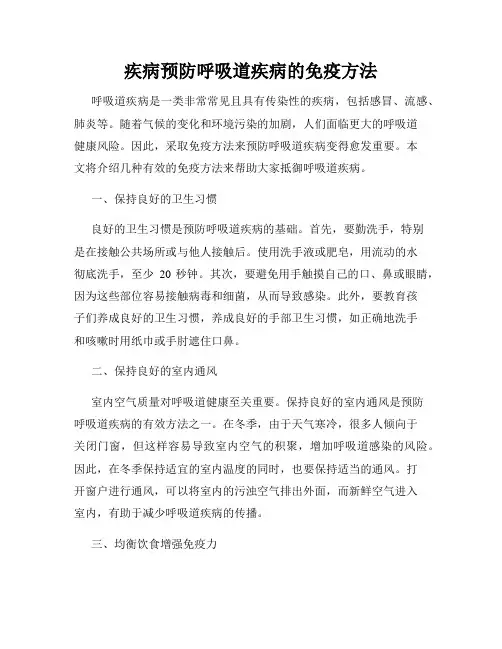 疾病预防呼吸道疾病的免疫方法

呼吸道疾病是一类非常常见且具有传染性的疾病，包括感冒、流感、肺炎等。随着气候的变化和环境污染的加剧，人们面临更大的呼吸道健康风险。因此，采取免疫方法来预防呼吸道疾病变得愈发重要。本文将介绍几种有效的免疫方法来帮助大家抵御呼吸道疾病。

一、保持良好的卫生习惯

良好的卫生习惯是预防呼吸道疾病的基础。首先，要勤洗手，特别是在接触公共场所或与他人接触后。使用洗手液或肥皂，用流动的水彻底洗手，至少 20 秒钟。其次，要避免用手触摸自己的口、鼻或眼睛，因为这些部位容易接触病毒和细菌，从而导致感染。此外，要教育孩子们养成良好的卫生习惯，养成良好的手部卫生习惯，如正确地洗手和咳嗽时用纸巾或手肘遮住口鼻。

二、保持良好的室内通风

室内空气质量对呼吸道健康至关重要。保持良好的室内通风是预防呼吸道疾病的有效方法之一。在冬季，由于天气寒冷，很多人倾向于关闭门窗，但这样容易导致室内空气的积聚，增加呼吸道感染的风险。因此，在冬季保持适宜的室内温度的同时，也要保持适当的通风。打开窗户进行通风，可以将室内的污浊空气排出外面，而新鲜空气进入室内，有助于减少呼吸道疾病的传播。

三、均衡饮食增强免疫力